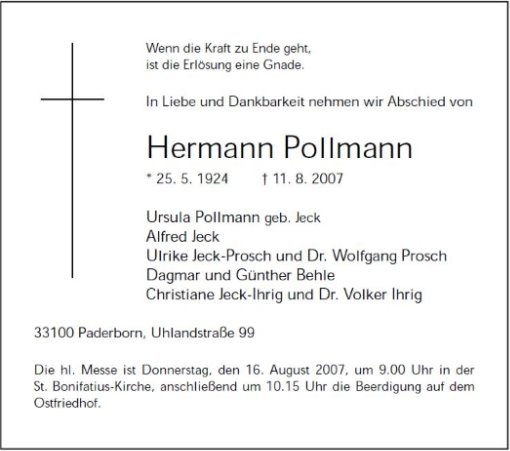 Wenn die Kraft zu Ende geht,
ist die Erlösung eine Gnade.

In Liebe und Dankbarkeit nehmen wir Abschied von

Hermann Pollmann

* 25. 5. 1924 † 11. 8. 2007

Ursula Pollmann geb. Jeck
Alfred Jeck
Ulrike Jeck-Prosch und Dr. Wolfgang Prosch
Dagmar und Günther Behle
Christiane Jeck-Ihrig und Dr. Volker Ihrig

33100 Paderborn, Uhlandstraße 99

Die hl. Messe ist Donnerstag, den 16. August 2007, um 9.00 Uhr in der St. Bonifatius-Kirche, anschließend um 10.15 Uhr die Beerdigung auf dem Ostfriedhof.